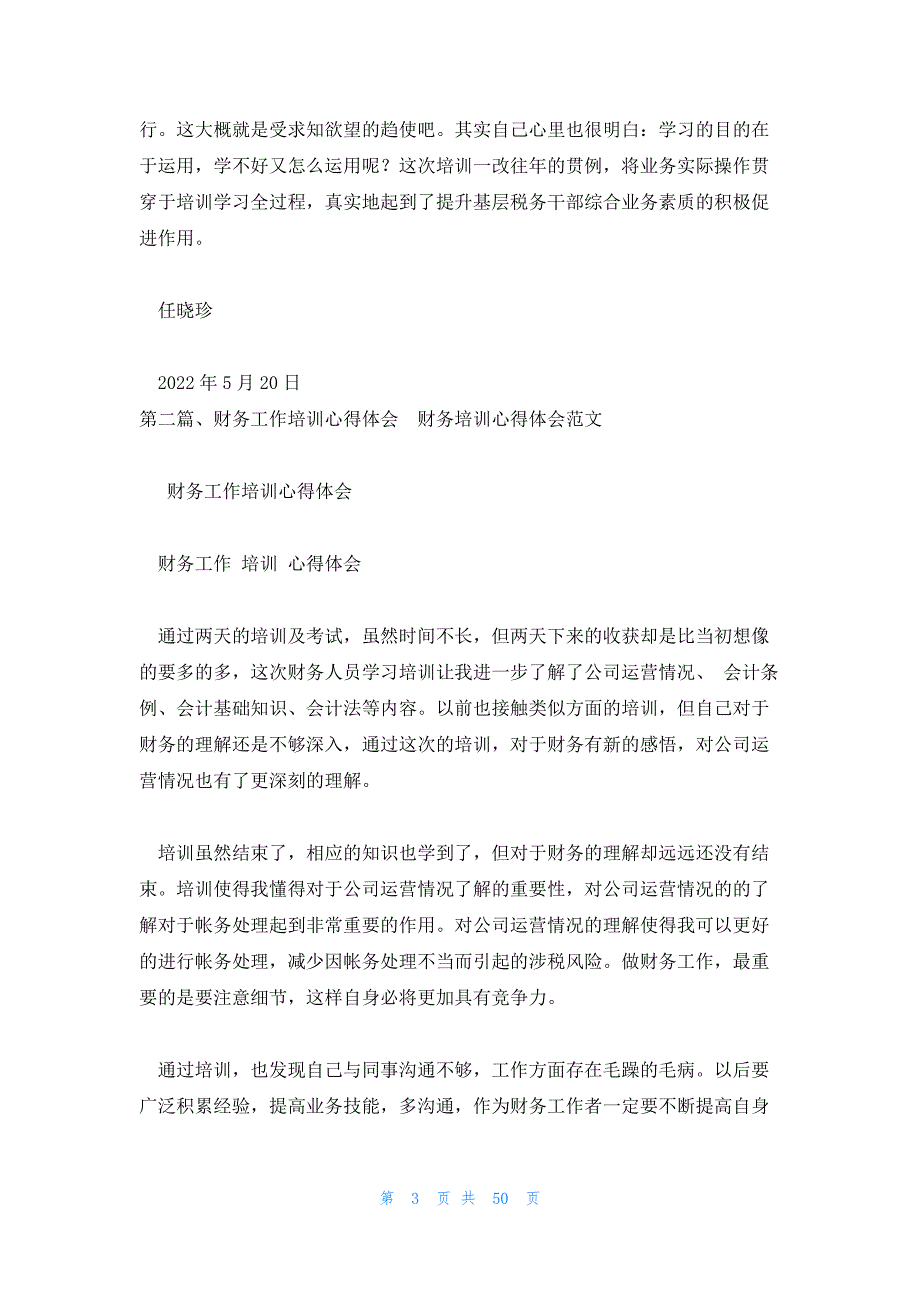 行。这大概就是受求知欲望的趋使吧。其实自己心里也很明白：学习的目的在于运用，学不好又怎么运用呢？这次培训一改往年的贯例，将业务实际操作贯穿于培训学习全过程，真实地起到了提升基层税务干部综合业务素质的积极促进作用。

任晓珍

2022 年 5 月 20 日
第二篇、财务工作培训心得体会　财务培训心得体会范文

财务工作培训心得体会

财务工作 培训 心得体会

通过两天的培训及考试，虽然时间不长，但两天下来的收获却是比当初想像的要多的多，这次财务人员学习培训让我进一步了解了公司运营情况、 会计条例、会计基础知识、会计法等内容。以前也接触类似方面的培训，但自己对于财务的理解还是不够深入，通过这次的培训，对于财务有新的感悟，对公司运营情况也有了更深刻的理解。

培训虽然结束了，相应的知识也学到了，但对于财务的理解却远远还没有结束。培训使得我懂得对于公司运营情况了解的重要性，对公司运营情况的的了解对于帐务处理起到非常重要的作用。对公司运营情况的理解使得我可以更好的进行帐务处理，减少因帐务处理不当而引起的涉税风险。做财务工作，最重要的是要注意细节，这样自身必将更加具有竞争力。

通过培训，也发现自己与同事沟通不够，工作方面存在毛躁的毛病。以后要广泛积累经验，提高业务技能，多沟通，作为财务工作者一定要不断提高自身

第 3 页 共 50 页